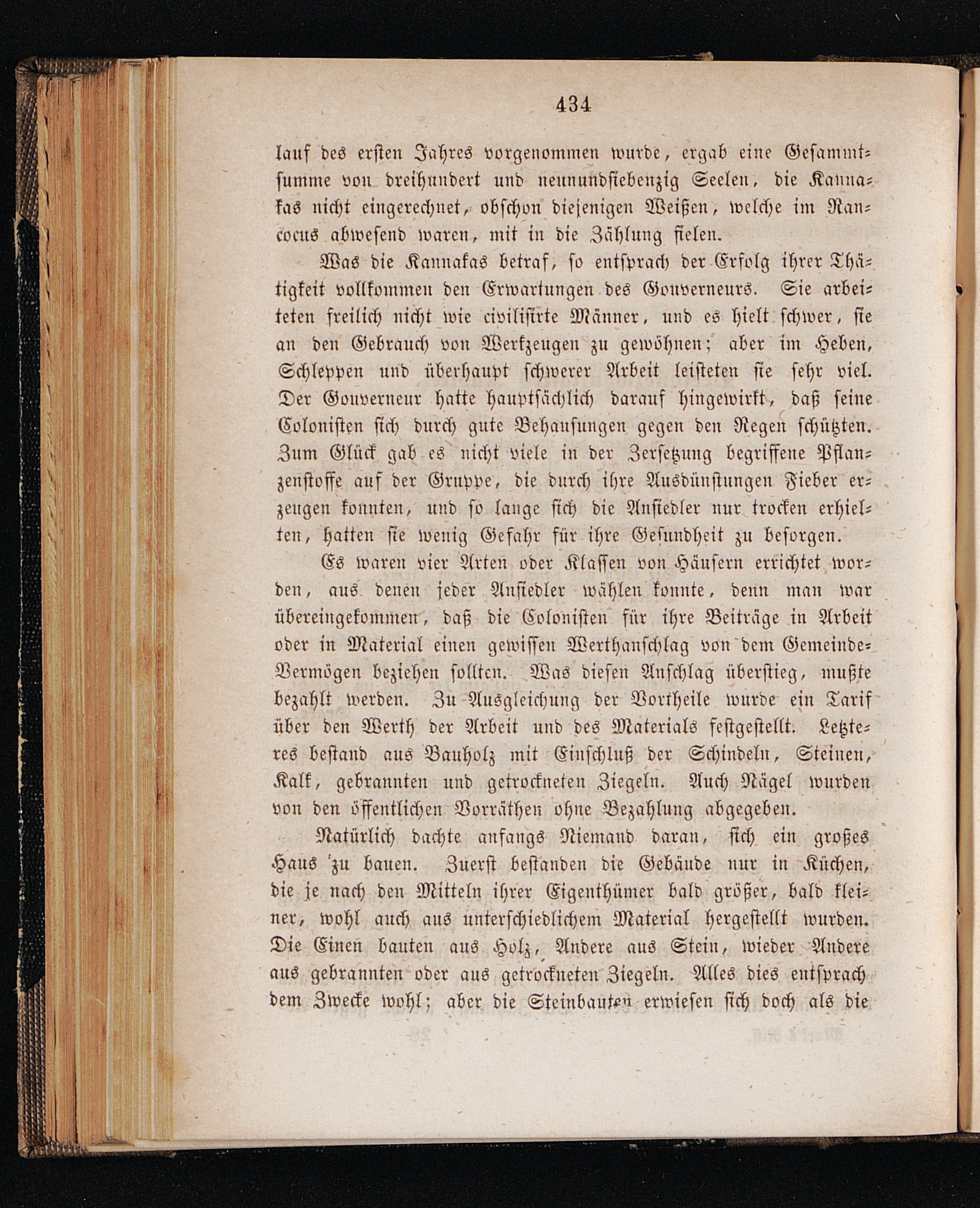 434

lauf des ersten Jahres vorgenommen wurde, ergab eine Gesammtsumme von dreihundert und neunundsiebenzig Seelen, die Kannakas nicht eingerechnet, obschon diejenigen Weißen, welche im Rancocus abwesend waren, mit in die Zählung fielen.

Was die Kannakas betraf, so entsprach der Erfolg ihrer Thätigkeit vollkommen den Erwartungen des Gouverneurs. Sie arbeiteten freilich nicht wie civilisirte Männer, und es hielt schwer, sie an den Gebrauch von Werkzeugen zu gewöhnen; aber im Heben, Schleppen und überhaupt schwerer Arbeit leisteten sie sehr viel. Der Gouverneur hatte hauptsächlich darauf hingewirkt, daß seine Colonisten sich durch gute Behausungen gegen den Regen schützten. Zum Glück gab es nicht viele in der Zersetzung begriffene Pflanzenstoffe auf der Gruppe, die durch ihre Ausdünstungen Fieber erzeugen konnten, und so lange sich die Ansiedler nur trocken erhielten, hatten sie wenig Gefahr für ihre Gesundheit zu besorgen.

Es waren vier Arten oder Klassen von Häusern errichtet worden, aus denen jeder Ansiedler wählen konnte, denn man war übereingekommen, daß die Colonisten für ihre Beiträge in Arbeit oder in Material einen gewissen Werthanschlag von dem Gemeinde-Vermögen beziehen sollten. Was diesen Anschlag überstieg, mußte bezahlt werden. Zu Ausgleichung der Vortheile wurde ein Tarif über den Werth der Arbeit und des Materials festgestellt. Letzteres bestand aus Bauholz mit Einschluß der Schindeln, Steinen, Kalk, gebrannten und getrockneten Ziegeln. Auch Nägel wurden von den öffentlichen Vorräthen ohne Bezahlung abgegeben.

Natürlich dachte anfangs Niemand daran, sich ein großes Haus zu bauen. Zuerst bestanden die Gebäude nur in Küchen, die je nach den Mitteln ihrer Eigenthümer bald größer, bald kleiner, wohl auch aus unterschiedlichem Material hergestellt wurden. Die Einen bauten aus Holz, Andere aus Stein, wieder Andere aus gebrannten oder aus getrockneten Ziegeln. Alles dies entsprach dem Zwecke wohl; aber die Steinbauten erwiesen sich doch als die